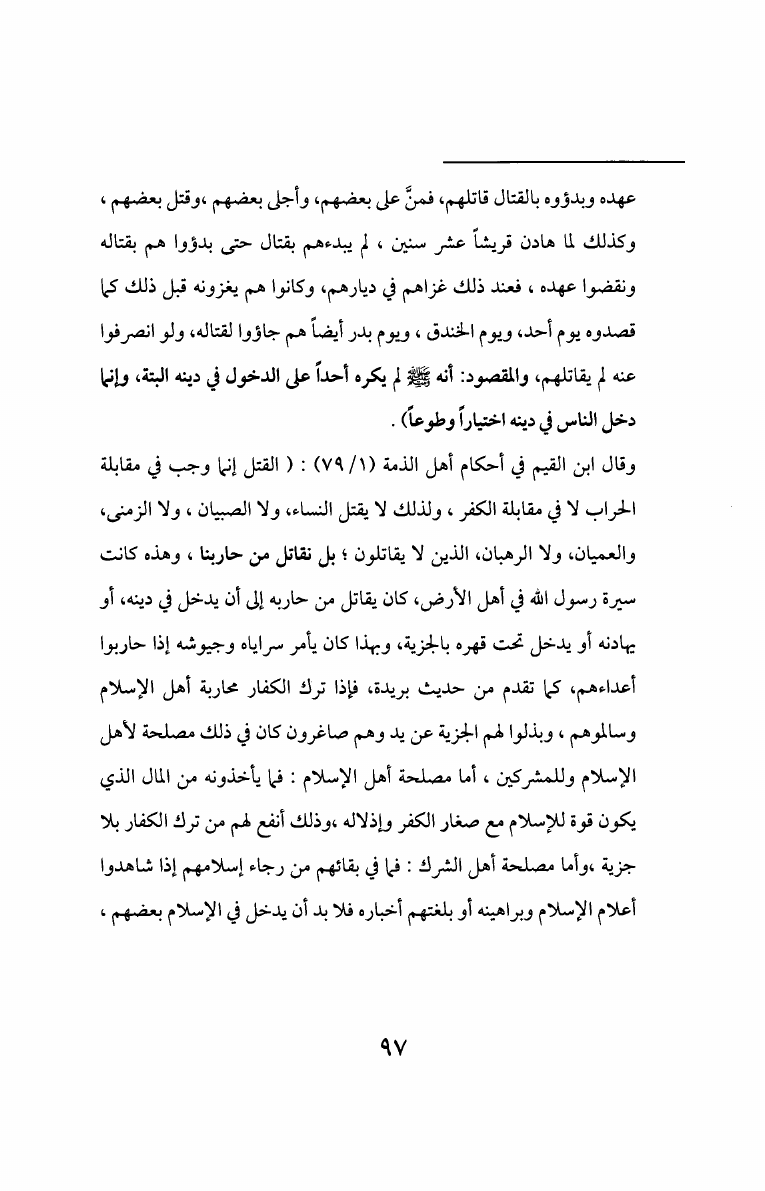 عهده وبدؤوه بالقتال قاتلهم، فمنَّ على بعضهم، وأجلى بعضهم ،وقتل بعضهم ، وكذلك لما هادن قريشاً عشر سنين ، لم يبدءهم بقتال حتى بدؤوا هم بقتاله ونقضوا عهده ، فعند ذلك غزاهم في ديارهم، وكانوا هم يغزونه قبل ذلك كما قصدوه يوم أحد، ويوم الخندق ، ويوم بدر أيضاً هم جاؤوا لقتاله، ولو انصرفوا عنه لم يقاتلهم، والمقصود: أنه ﷺ لم يكره أحداً على الدخول في دينه البتة، وإنما دخل الناس في دينه اختياراً وطوعاً) .

وقال ابن القيم في أحكام أهل الذمة (١/ ٧٩) : ( القتل إنما وجب في مقابلة الحراب لا في مقابلة الكفر ، ولذلك لا يقتل النساء، ولا الصبيان ، ولا الزمنى، والعميان، ولا الرهبان، الذين لا يقاتلون ؛ بل نقاتل من حاربنا ، وهذه كانت سيرة رسول الله في أهل الأرض، كان يقاتل من حاربه إلى أن يدخل في دينه، أو يهادنه أو يدخل تحت قهره بالجزية، وبهذا كان يأمر سراياه وجيوشه إذا حاربوا أعداءهم، كما تقدم من حديث بريدة، فإذا ترك الكفار محاربة أهل الإسلام وسالموهم ، وبذلوا لهم الجزية عن يد وهم صاغرون كان في ذلك مصلحة لأهل الإسلام وللمشركين ، أما مصلحة أهل الإسلام : فما يأخذونه من المال الذي يكون قوة للإسلام مع صغار الكفر وإذلاله ،وذلك أنفع لهم من ترك الكفار بلا جزية ،وأما مصلحة أهل الشرك : فما في بقائهم من رجاء إسلامهم إذا شاهدوا أعلام الإسلام وبراهينه أو بلغتهم أخباره فلا بد أن يدخل في الإسلام بعضهم ،

٩٧